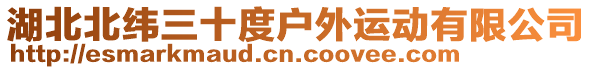 湖北北纬三十度户外运动有限公司
http://esmarkmaud.cn.coovee.com